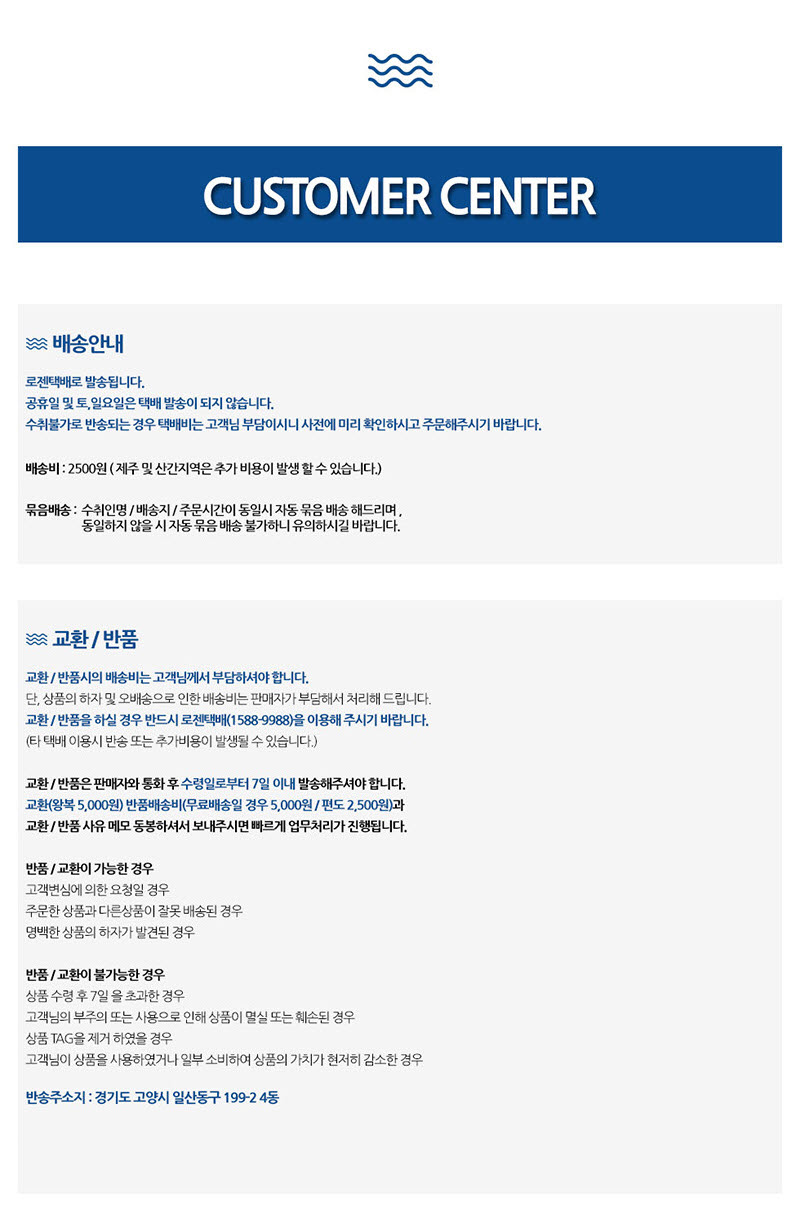 CUSTOMER CENTER

배송안내

로젠택배로 발송됩니다.
공휴일 및 토,일요일은 택배 발송이 되지 않습니다.
수취불가로 반송되는 경우 택배비는 고객님 부담이시니 사전에 미리 확인하시고 주문해주시기 바랍니다.

배송비 : 2500원 ( 제주 및 산간지역은 추가 비용이 발생 할 수 있습니다.)

묶음배송 : 수취인명 / 배송지 / 주문시간이 동일시 자동 묶음 배송 해드리며 , 동일하지 않을 시 자동 묶음 배송 불가하니 유의하시길 바랍니다.

교환 / 반품

교환 / 반품시의 배송비는 고객님께서 부담하셔야 합니다.
단, 상품의 하자 및 오배송으로 인한 배송비는 판매자가 부담해서 처리해 드립니다.
교환 / 반품을 하실 경우 반드시 로젠택배(1588-9988)을 이용해 주시기 바랍니다.
(타 택배 이용시 반송 또는 추가비용이 발생될 수 있습니다.)

교환 / 반품은 판매자와 통화 후 수령일로부터 7일 이내 발송해주셔야 합니다.
교환(왕복 5,000원) 반품배송비(무료배송일 경우 5,000원 / 편도 2,500원)과
교환 / 반품 사유 메모 동봉하셔서 보내주시면 빠르게 업무처리가 진행됩니다.

반품 / 교환이 가능한 경우
고객변심에 의한 요청일 경우
주문한 상품과 다른상품이 잘못 배송된 경우
명백한 상품의 하자가 발견된 경우

반품 / 교환이 불가능한 경우
상품 수령 후 7일 을 초과한 경우
고객님의 부주의 또는 사용으로 인해 상품이 멸실 또는 훼손된 경우
상품 TAG을 제거 하였을 경우
고객님이 상품을 사용하였거나 일부 소비하여 상품의 가치가 현저히 감소한 경우

반송주소지 : 경기도 고양시 일산동구 199-2 4동